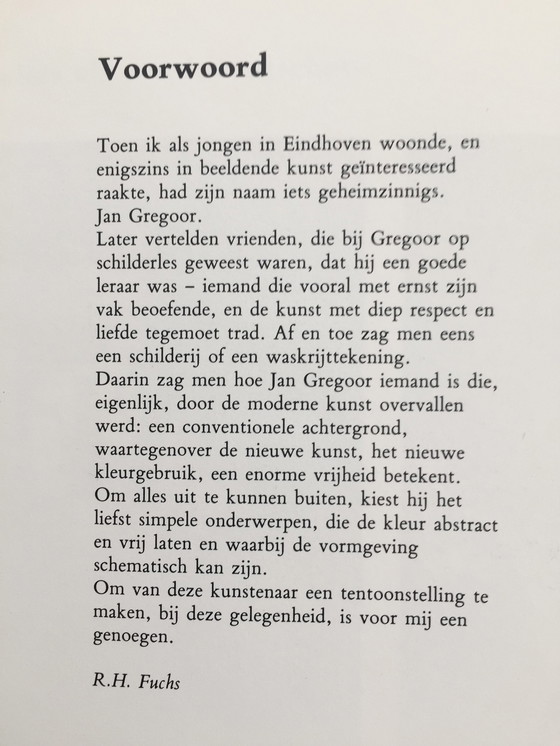 Voorwoord

Toen ik als jongen in Eindhoven woonde, en enigszins in beeldende kunst geïnteresseerd raakte, had zijn naam iets geheimzinnigs.
Jan Gregoor.
Later vertelden vrienden, die bij Gregoor op schilderles geweest waren, dat hij een goede leraar was – iemand die vooral met ernst zijn vak beoefende, en de kunst met diep respect en liefde tegemoet trad. Af en toe zag men eens een schilderij of een waskrijttekening.
Daarin zag men hoe Jan Gregoor iemand is die, eigenlijk, door de moderne kunst overvallen werd: een conventionele achtergrond, waartegenover de nieuwe kunst, het nieuwe kleurgebruik, een enorme vrijheid betekent.
Om alles uit te kunnen buiten, kiest hij het liefst simpele onderwerpen, die de kleur abstract en vrij laten en waarbij de vormgeving schematisch kan zijn.
Om van deze kunstenaar een tentoonstelling te maken, bij deze gelegenheid, is voor mij een genoegen.

R.H. Fuchs